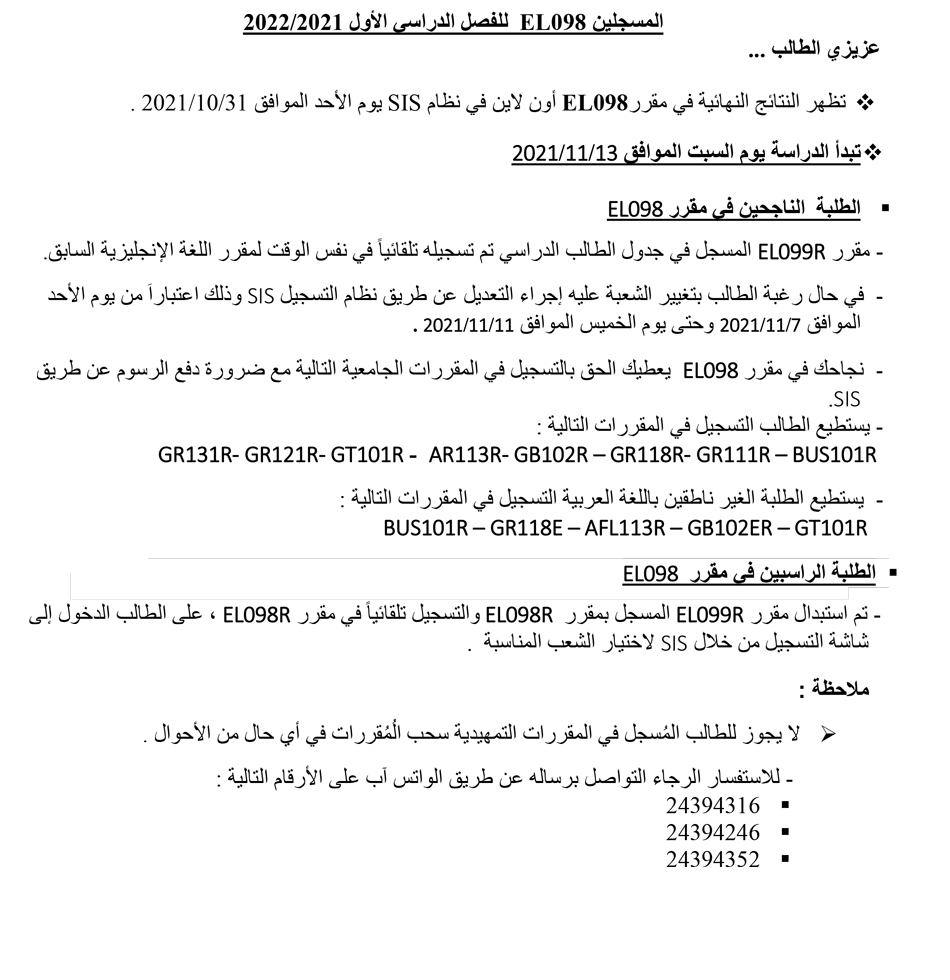 المسجلين EL098 للفصل الدراسي الأول 2022/2021

عزيزي الطالب ...

❖ تظهر النتائج النهائية في مقرر EL098 أون لاين في نظام SIS يوم الأحد الموافق 2021/10/31 .

❖ تبدأ الدراسة يوم السبت الموافق 2021/11/13

▪ الطلبة الناجحين في مقرر EL098

- مقرر EL099R المسجل في جدول الطالب الدراسي تم تسجيله تلقائياً في نفس الوقت لمقرر اللغة الإنجليزية السابق.

- في حال رغبة الطالب بتغيير الشعبة عليه إجراء التعديل عن طريق نظام التسجيل SIS وذلك اعتباراً من يوم الأحد الموافق 2021/11/7 وحتى يوم الخميس الموافق 2021/11/11 .

- نجاحك في مقرر EL098 يعطيك الحق بالتسجيل في المقررات الجامعية التالية مع ضرورة دفع الرسوم عن طريق SIS.

- يستطيع الطالب التسجيل في المقررات التالية :
GR131R- GR121R- GT101R - AR113R- GB102R – GR118R- GR111R – BUS101R

- يستطيع الطلبة الغير ناطقين باللغة العربية التسجيل في المقررات التالية :
BUS101R – GR118E – AFL113R – GB102ER – GT101R

▪ الطلبة الراسبين في مقرر EL098

- تم استبدال مقرر EL099R المسجل بمقرر EL098R والتسجيل تلقائياً في مقرر EL098R ، على الطالب الدخول إلى شاشة التسجيل من خلال SIS لاختيار الشعب المناسبة .

ملاحظة :

➢ لا يجوز للطالب المُسجل في المقررات التمهيدية سحب المُقررات في أي حال من الأحوال .

- للاستفسار الرجاء التواصل برساله عن طريق الواتس آب على الأرقام التالية :
▪ 24394316
▪ 24394246
▪ 24394352